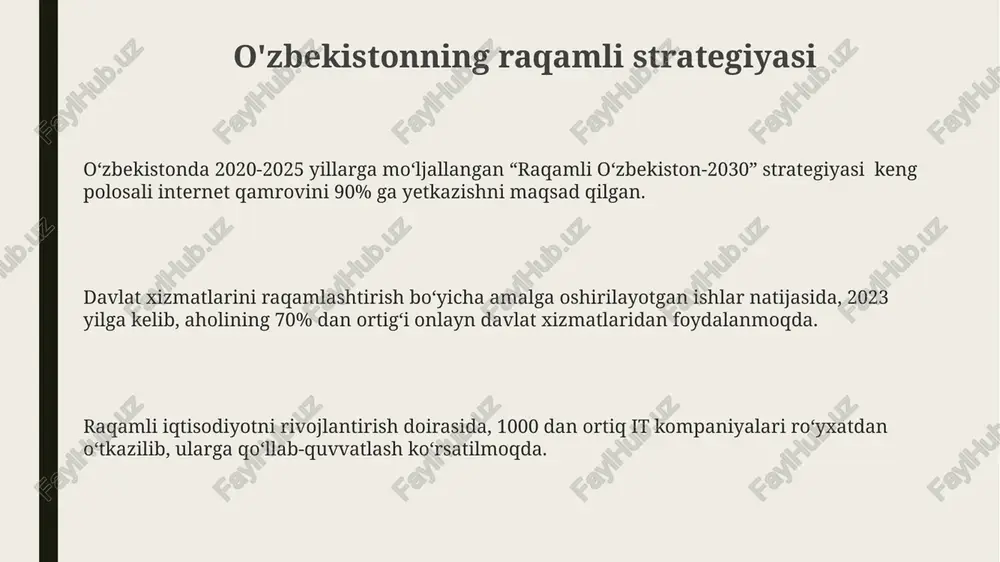 O'zbekistonning raqamli strategiyasi

O‘zbekistonda 2020-2025 yillarga mo‘ljallangan “Raqamli O‘zbekiston-2030” strategiyasi keng polosali internet qamrovini 90% ga yetkazishni maqsad qilgan.

Davlat xizmatlarini raqamlashtirish bo‘yicha amalga oshirilayotgan ishlar natijasida, 2023 yilga kelib, aholining 70% dan ortig‘i onlayn davlat xizmatlaridan foydalanmoqda.

Raqamli iqtisodiyotni rivojlantirish doirasida, 1000 dan ortiq IT kompaniyalari ro‘yxatdan o‘tkazilib, ularga qo‘llab-quvvatlash ko‘rsatilmoqda.

FaylHub.uz